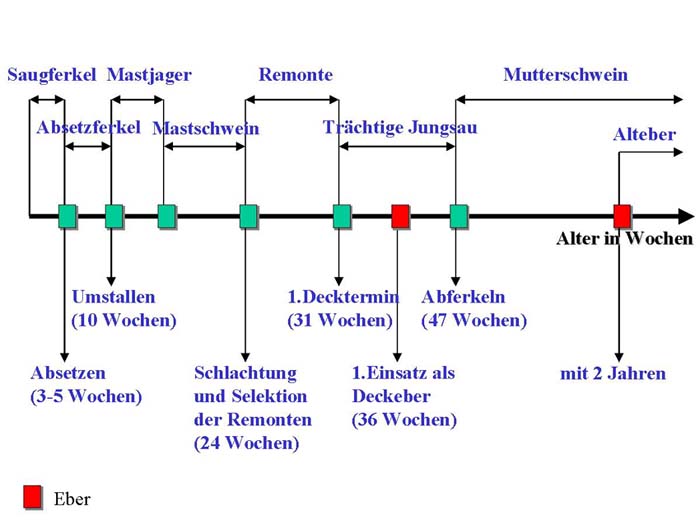 Saugferkel Mastjager Remonte Mutterschwein

Absetzferkel Mastschwein Trächtige Jungsau

Alteber

Alter in Wochen

Umstallen (10 Wochen)

1.Decktermin (31 Wochen)

Abferkeln (47 Wochen)

Absetzen (3-5 Wochen)

Schlachtung und Selektion der Remonten (24 Wochen)

1.Einsatz als Deckeber (36 Wochen)

mit 2 Jahren

Eber